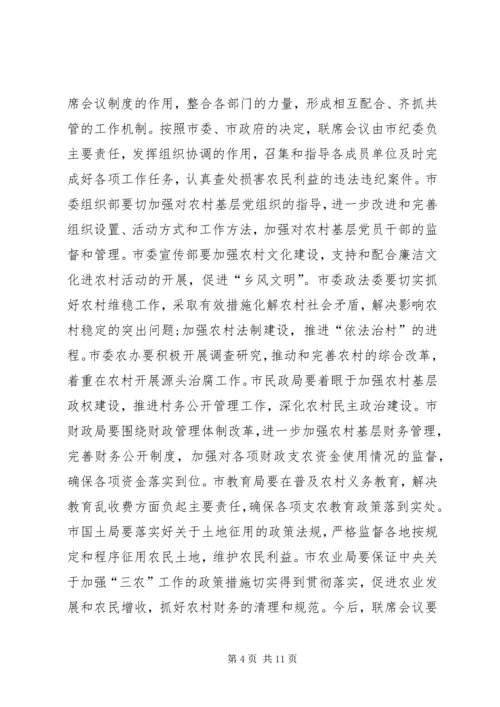 席会议制度的作用，整合各部门的力量，形成相互配合、齐抓共管的工作机制。按照市委、市政府的决定，联席会议由市纪委负主要责任，发挥组织协调的作用，召集和指导各成员单位及时完成好各项工作任务，认真查处损害农民利益的违法违纪案件。市委组织部要切加强对农村基层党组织的指导，进一步改进和完善组织设置、活动方式和工作方法，加强对农村基层党员干部的监督和管理。市委宣传部要加强农村文化建设，支持和配合廉洁文化进农村活动的开展，促进“乡风文明”。市委政法委要切实抓好农村维稳工作，采取有效措施化解农村社会矛盾，解决影响农村稳定的突出问题;加强农村法制建设，推进“依法治村”的进程。市委农办要积极开展调查研究，推动和完善农村的综合改革，着重在农村开展源头治腐工作。市民政局要着眼于加强农村基层政权建设，推进村务公开管理工作，深化农村民主政治建设。市财政局要围绕财政管理体制改革，进一步加强农村基层财务管理，完善财务公开制度，加强对各项财政支农资金使用情况的监督，确保各项资金落实到位。市教育局要在普及农村义务教育，解决教育乱收费方面负起主要责任，确保各项支农教育政策落到实处。市国土局要落实好关于土地征用的政策法规，严格监督各地按规定和程序征用农民土地，维护农民利益。市农业局要保证中央关于加强“三农”工作的政策措施切实得到贯彻落实，促进农业发展和农民增收，抓好农村财务的清理和规范。今后，联席会议要

第 4 页 共 11 页